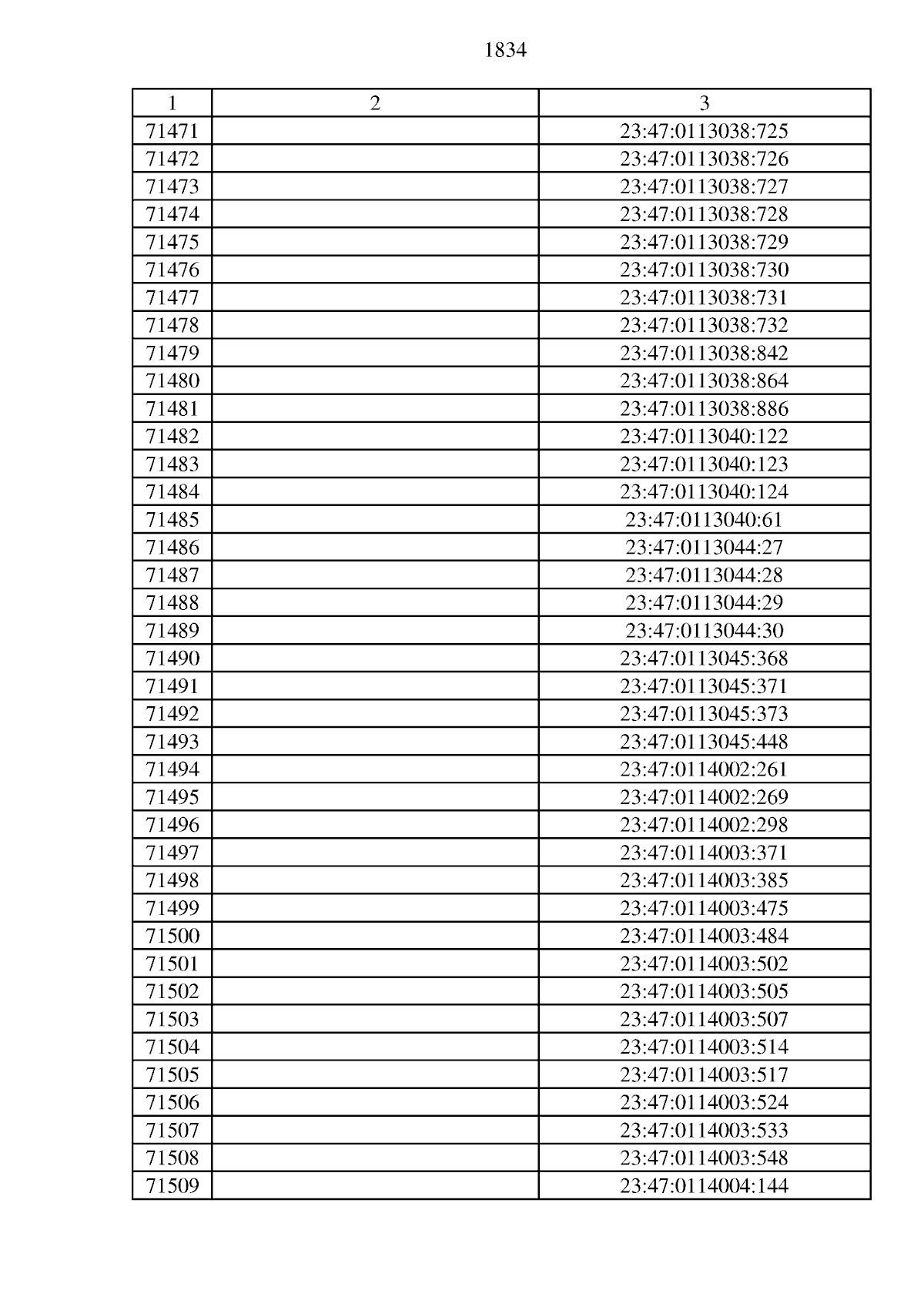 1834

| 1 | 2 | 3 |
|---|---|---|
| 71471 | | 23:47:0113038:725 |
| 71472 | | 23:47:0113038:726 |
| 71473 | | 23:47:0113038:727 |
| 71474 | | 23:47:0113038:728 |
| 71475 | | 23:47:0113038:729 |
| 71476 | | 23:47:0113038:730 |
| 71477 | | 23:47:0113038:731 |
| 71478 | | 23:47:0113038:732 |
| 71479 | | 23:47:0113038:842 |
| 71480 | | 23:47:0113038:864 |
| 71481 | | 23:47:0113038:886 |
| 71482 | | 23:47:0113040:122 |
| 71483 | | 23:47:0113040:123 |
| 71484 | | 23:47:0113040:124 |
| 71485 | | 23:47:0113040:61 |
| 71486 | | 23:47:0113044:27 |
| 71487 | | 23:47:0113044:28 |
| 71488 | | 23:47:0113044:29 |
| 71489 | | 23:47:0113044:30 |
| 71490 | | 23:47:0113045:368 |
| 71491 | | 23:47:0113045:371 |
| 71492 | | 23:47:0113045:373 |
| 71493 | | 23:47:0113045:448 |
| 71494 | | 23:47:0114002:261 |
| 71495 | | 23:47:0114002:269 |
| 71496 | | 23:47:0114002:298 |
| 71497 | | 23:47:0114003:371 |
| 71498 | | 23:47:0114003:385 |
| 71499 | | 23:47:0114003:475 |
| 71500 | | 23:47:0114003:484 |
| 71501 | | 23:47:0114003:502 |
| 71502 | | 23:47:0114003:505 |
| 71503 | | 23:47:0114003:507 |
| 71504 | | 23:47:0114003:514 |
| 71505 | | 23:47:0114003:517 |
| 71506 | | 23:47:0114003:524 |
| 71507 | | 23:47:0114003:533 |
| 71508 | | 23:47:0114003:548 |
| 71509 | | 23:47:0114004:144 |